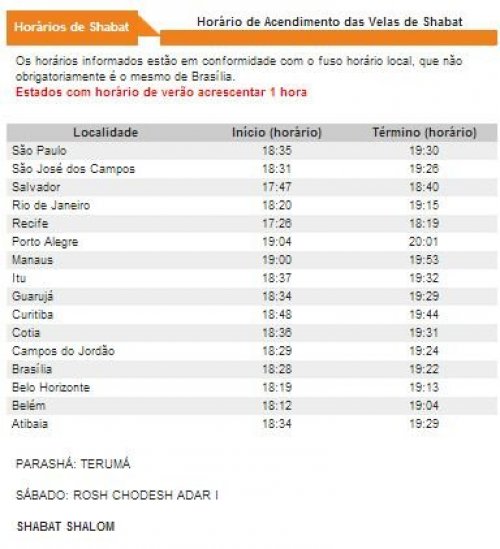 Horários de Shabat

Horário de Acendimento das Velas de Shabat

Os horários informados estão em conformidade com o fuso horário local, que não obrigatoriamente é o mesmo de Brasília.
Estados com horário de verão acrescentar 1 hora

| Localidade | Início (horário) | Término (horário) |
|---|---|---|
| São Paulo | 18:35 | 19:30 |
| São José dos Campos | 18:31 | 19:26 |
| Salvador | 17:47 | 18:40 |
| Rio de Janeiro | 18:20 | 19:15 |
| Recife | 17:26 | 18:19 |
| Porto Alegre | 19:04 | 20:01 |
| Manaus | 19:00 | 19:53 |
| Itu | 18:37 | 19:32 |
| Guarujá | 18:34 | 19:29 |
| Curitiba | 18:48 | 19:44 |
| Cotia | 18:36 | 19:31 |
| Campos do Jordão | 18:29 | 19:24 |
| Brasília | 18:28 | 19:22 |
| Belo Horizonte | 18:19 | 19:13 |
| Belém | 18:12 | 19:04 |
| Atibaia | 18:34 | 19:29 |

PARASHÁ: TERUMÁ

SÁBADO: ROSH CHODESH ADAR I

SHABAT SHALOM